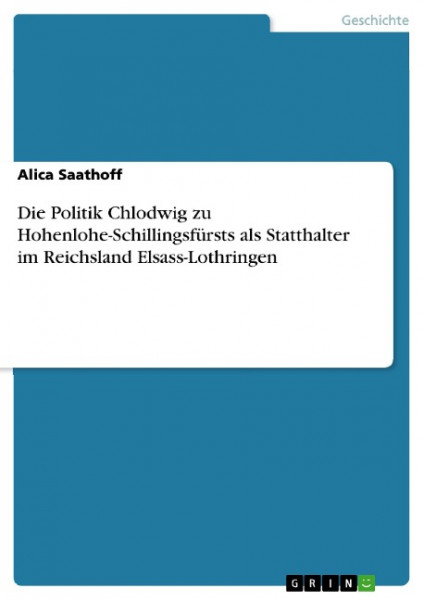 Geschichte

Alica Saathoff

Die Politik Chlodwig zu Hohenlohe-Schillingsfürsts als Statthalter im Reichsland Elsass-Lothringen

GRIN